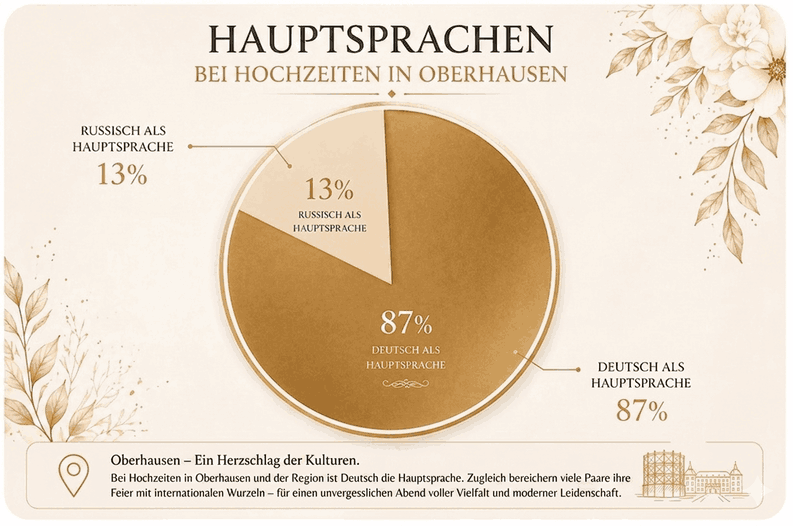 HAUPTSPRACHEN
BEI HOCHZEITEN IN OBERHAUSEN

RUSSISCH ALS HAUPTSPRACHE
13%

13%
RUSSISCH ALS HAUPTSPRACHE

87%
DEUTSCH ALS HAUPTSPRACHE

DEUTSCH ALS HAUPTSPRACHE
87%

Oberhausen – Ein Herzschlag der Kulturen.
Bei Hochzeiten in Oberhausen und der Region ist Deutsch die Hauptsprache. Zugleich bereichern viele Paare ihre Feier mit internationalen Wurzeln – für einen unvergesslichen Abend voller Vielfalt und moderner Leidenschaft.